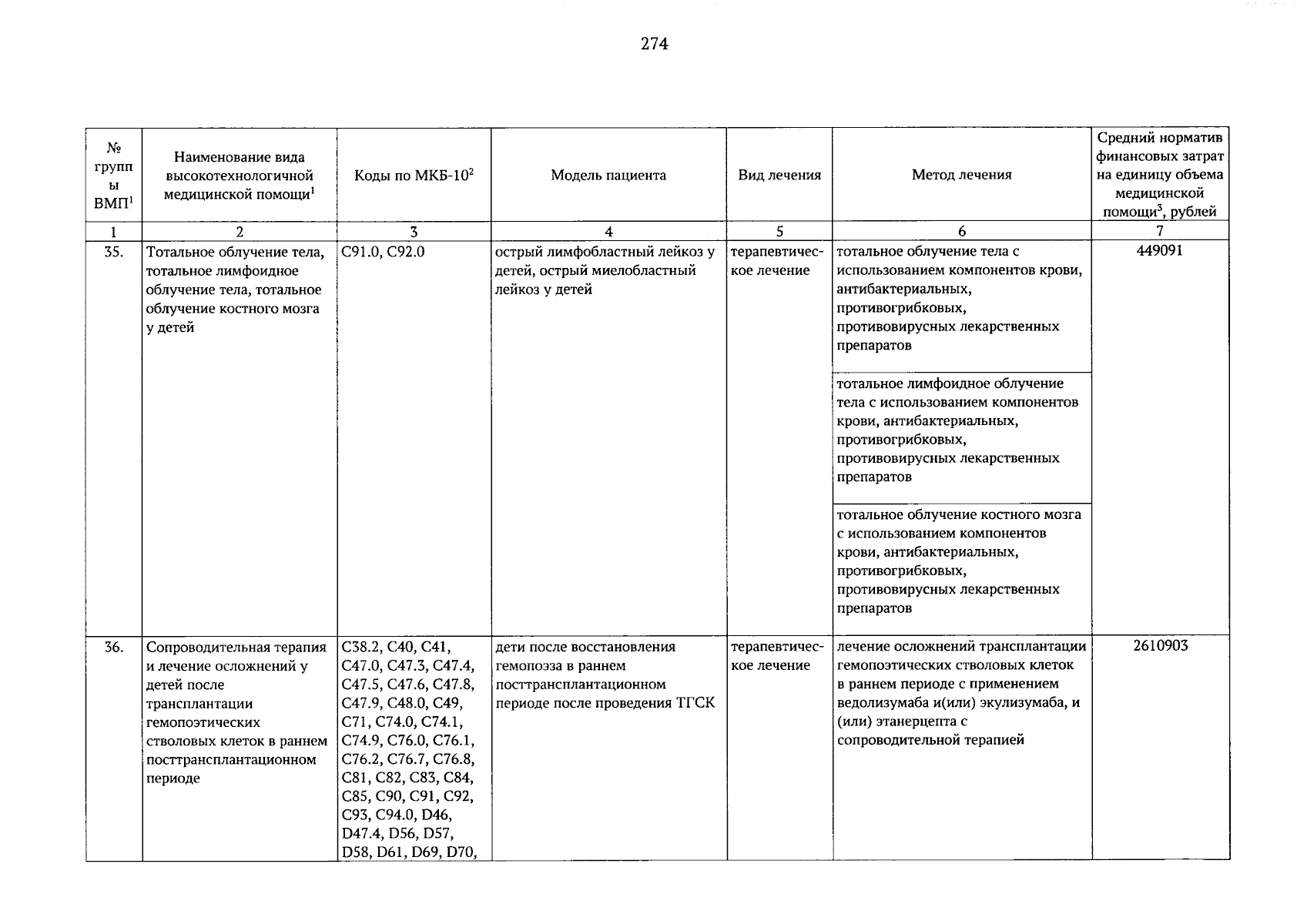 274

| № группы ВМП$^1$ | Наименование вида высокотехнологичной медицинской помощи$^1$ | Коды по МКБ-10$^2$ | Модель пациента | Вид лечения | Метод лечения | Средний норматив финансовых затрат на единицу объема медицинской помощи$^3$, рублей |
|---|---|---|---|---|---|---|
| 1 | 2 | 3 | 4 | 5 | 6 | 7 |
| 35. | Тотальное облучение тела, тотальное лимфоидное облучение тела, тотальное облучение костного мозга у детей | C91.0, C92.0 | острый лимфобластный лейкоз у детей, острый миелобластный лейкоз у детей | терапевтическое лечение | тотальное облучение тела с использованием компонентов крови, антибактериальных, противогрибковых, противовирусных лекарственных препаратов | 449091 |
| | | | | | тотальное лимфоидное облучение тела с использованием компонентов крови, антибактериальных, противогрибковых, противовирусных лекарственных препаратов | |
| | | | | | тотальное облучение костного мозга с использованием компонентов крови, антибактериальных, противогрибковых, противовирусных лекарственных препаратов | |
| 36. | Сопроводительная терапия и лечение осложнений у детей после трансплантации гемопоэтических стволовых клеток в раннем посттрансплантационном периоде | C38.2, C40, C41, C47.0, C47.3, C47.4, C47.5, C47.6, C47.8, C47.9, C48.0, C49, C71, C74.0, C74.1, C74.9, C76.0, C76.1, C76.2, C76.7, C76.8, C81, C82, C83, C84, C85, C90, C91, C92, C93, C94.0, D46, D47.4, D56, D57, D58, D61, D69, D70, | дети после восстановления гемопоэза в раннем посттрансплантационном периоде после проведения ТГСК | терапевтическое лечение | лечение осложнений трансплантации гемопоэтических стволовых клеток в раннем периоде с применением ведолизумаба и(или) экулизумаба, и (или) этанерцепта с сопроводительной терапией | 2610903 |